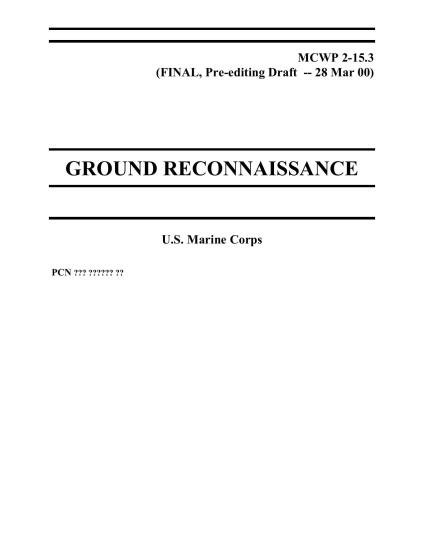 MCWP 2-15.3
(FINAL, Pre-editing Draft -- 28 Mar 00)

GROUND RECONNAISSANCE

U.S. Marine Corps

PCN ??? ?????? ??